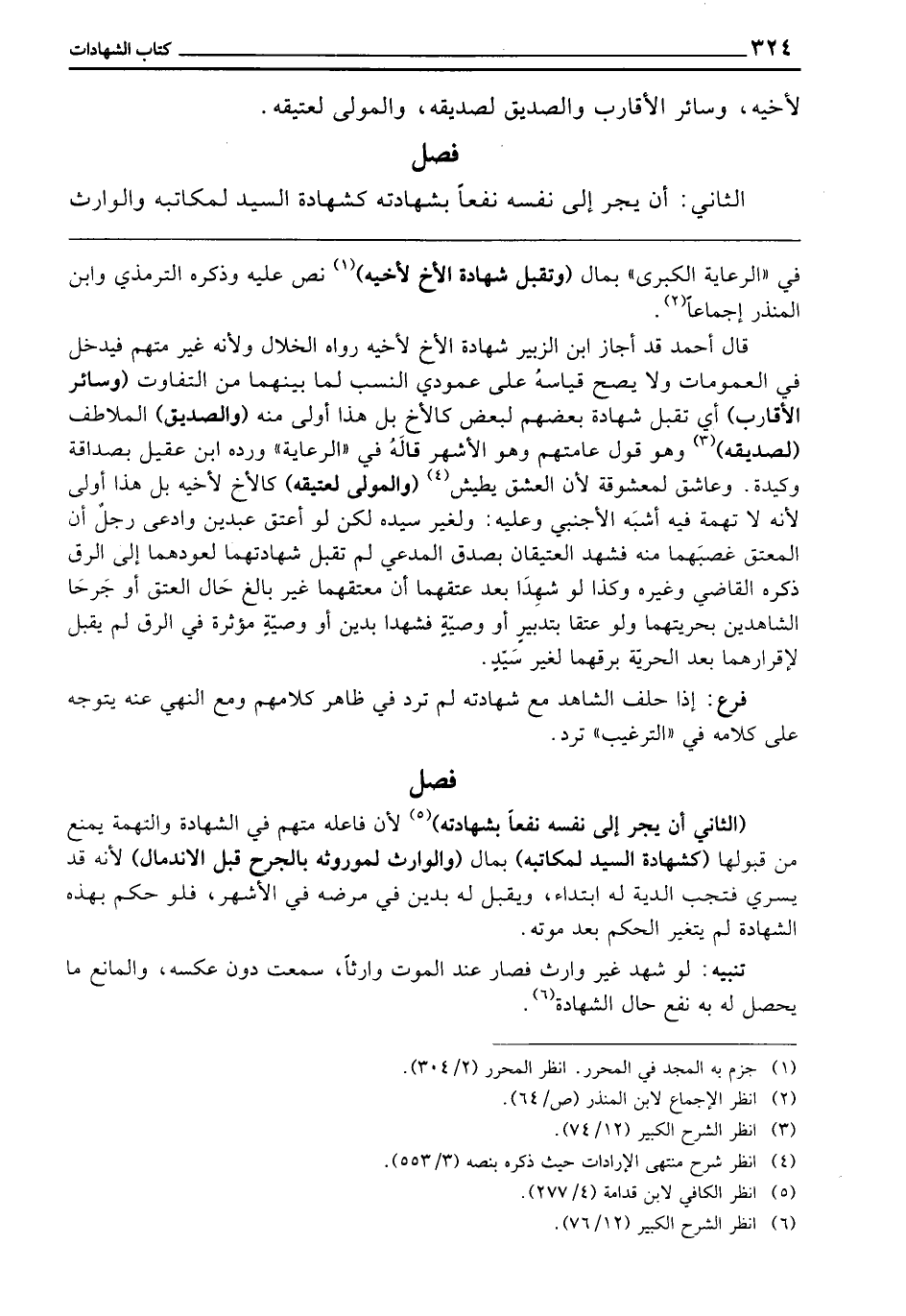 ٣٢٤ كتاب الشهادات

لأخيه، وسائر الأقارب والصديق لصديقه، والمولى لعتيقه.

فصل

الثاني: أن يجر إلى نفسه نفعاً بشهادته كشهادة السيد لمكاتبه والوارث

في «الرعاية الكبرى» بمال (وتقبل شهادة الأخ لأخيه)$^{(١)}$ نص عليه وذكره الترمذي وابن المنذر إجماعاً$^{(٢)}$.

قال أحمد قد أجاز ابن الزبير شهادة الأخ لأخيه رواه الخلال ولأنه غير متهم فيدخل في العمومات ولا يصح قياسهُ على عمودي النسب لما بينهما من التفاوت (وسائر الأقارب) أي تقبل شهادة بعضهم لبعض كالأخ بل هذا أولى منه (والصديق) الملاطف (لصديقه)$^{(٣)}$ وهو قول عامتهم وهو الأشهر قالَهُ في «الرعاية» ورده ابن عقيل بصداقة وكيدة. وعاشق لمعشوقة لأن العشق يطيش$^{(٤)}$ (والمولى لعتيقه) كالأخ لأخيه بل هذا أولى لأنه لا تهمة فيه أشبَه الأجنبي وعليه: ولغير سيده لكن لو أعتق عبدين وادعى رجلٌ أن المعتق غصبَهما منه فشهد العتيقان بصدق المدعي لم تقبل شهادتهما لعودهما إلى الرق ذكره القاضي وغيره وكذا لو شهِدَا بعد عتقهما أن معتقهما غير بالغ حَال العتق أو جَرحَا الشاهدين بحريتهما ولو عتقا بتدبيرٍ أو وصيّةٍ فشهدا بدين أو وصيّةٍ مؤثرة في الرق لم يقبل لإقرارهما بعد الحريّة برقهما لغير سَيّدٍ.

فرع: إذا حلف الشاهد مع شهادته لم ترد في ظاهر كلامهم ومع النهي عنه يتوجه على كلامه في «الترغيب» ترد.

فصل

(الثاني أن يجر إلى نفسه نفعاً بشهادته)$^{(٥)}$ لأن فاعله متهم في الشهادة والتهمة يمنع من قبولها (كشهادة السيد لمكاتبه) بمال (والوارث لموروثه بالجرح قبل الاندمال) لأنه قد يسري فتجب الدية له ابتداء، ويقبل له بدين في مرضه في الأشهر، فلو حكم بهذه الشهادة لم يتغير الحكم بعد موته.

تنبيه: لو شهد غير وارث فصار عند الموت وارثاً، سمعت دون عكسه، والمانع ما يحصل له به نفع حال الشهادة$^{(٦)}$.

(١) جزم به المجد في المحرر. انظر المحرر (٢/ ٣٠٤).
(٢) انظر الإجماع لابن المنذر (ص/ ٦٤).
(٣) انظر الشرح الكبير (١٢/ ٧٤).
(٤) انظر شرح منتهى الإرادات حيث ذكره بنصه (٣/ ٥٥٣).
(٥) انظر الكافي لابن قدامة (٤/ ٢٧٧).
(٦) انظر الشرح الكبير (١٢/ ٧٦).